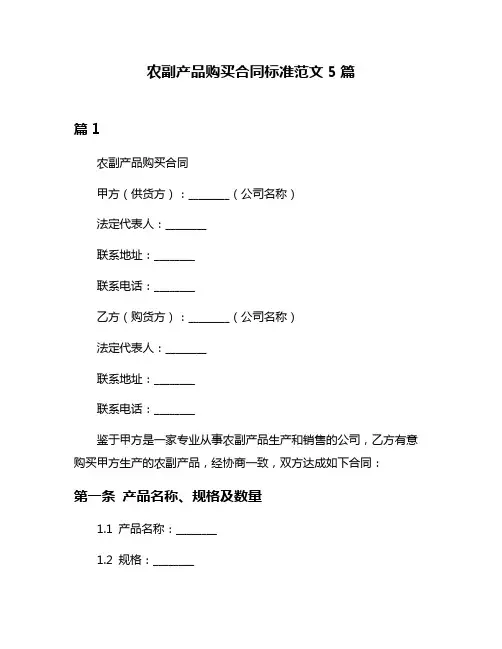 农副产品购买合同标准范文 5 篇

篇 1

农副产品购买合同

甲方（供货方）：________（公司名称）

法定代表人：________

联系地址：________

联系电话：________

乙方（购货方）：________（公司名称）

法定代表人：________

联系地址：________

联系电话：________

鉴于甲方是一家专业从事农副产品生产和销售的公司，乙方有意购买甲方生产的农副产品，经协商一致，双方达成如下合同：

第一条 产品名称、规格及数量

1.1 产品名称：________

1.2 规格：________